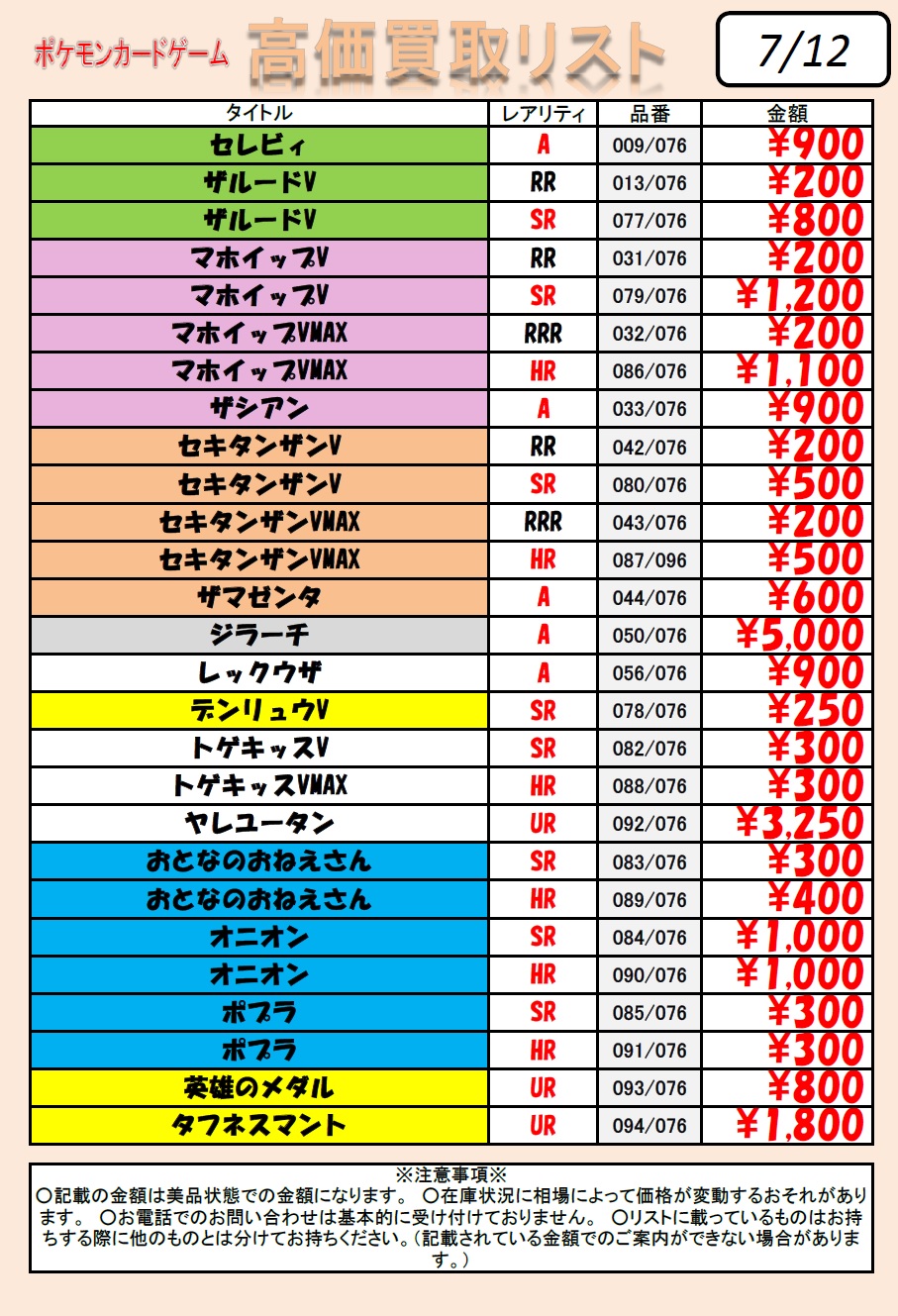 ポケモンカードゲーム 高価買取リスト

7/12

| タイトル | レアリティ | 品番 | 金額 |
|---|---|---|---|
| セレビィ | A | 009/076 | ¥900 |
| ザルードV | RR | 013/076 | ¥200 |
| ザルードV | SR | 077/076 | ¥800 |
| マホイップV | RR | 031/076 | ¥200 |
| マホイップV | SR | 079/076 | ¥1,200 |
| マホイップVMAX | RRR | 032/076 | ¥200 |
| マホイップVMAX | HR | 086/076 | ¥1,100 |
| ザシアン | A | 033/076 | ¥900 |
| セキタンザンV | RR | 042/076 | ¥200 |
| セキタンザンV | SR | 080/076 | ¥500 |
| セキタンザンVMAX | RRR | 043/076 | ¥200 |
| セキタンザンVMAX | HR | 087/096 | ¥500 |
| ザマゼンタ | A | 044/076 | ¥600 |
| ジラーチ | A | 050/076 | ¥5,000 |
| レックウザ | A | 056/076 | ¥900 |
| デンリュウV | SR | 078/076 | ¥250 |
| トゲキッスV | SR | 082/076 | ¥300 |
| トゲキッスVMAX | HR | 088/076 | ¥300 |
| ヤレユータン | UR | 092/076 | ¥3,250 |
| おとなのおねえさん | SR | 083/076 | ¥300 |
| おとなのおねえさん | HR | 089/076 | ¥400 |
| オニオン | SR | 084/076 | ¥1,000 |
| オニオン | HR | 090/076 | ¥1,000 |
| ポプラ | SR | 085/076 | ¥300 |
| ポプラ | HR | 091/076 | ¥300 |
| 英雄のメダル | UR | 093/076 | ¥800 |
| タフネスマント | UR | 094/076 | ¥1,800 |

※注意事項※
〇記載の金額は美品状態での金額になります。 〇在庫状況に相場によって価格が変動するおそれがあります。 〇お電話でのお問い合わせは基本的に受け付けておりません。 〇リストに載っているものはお持ちする際に他のものとは分けてお持ちください。(記載されている金額でのご案内ができない場合があります。)